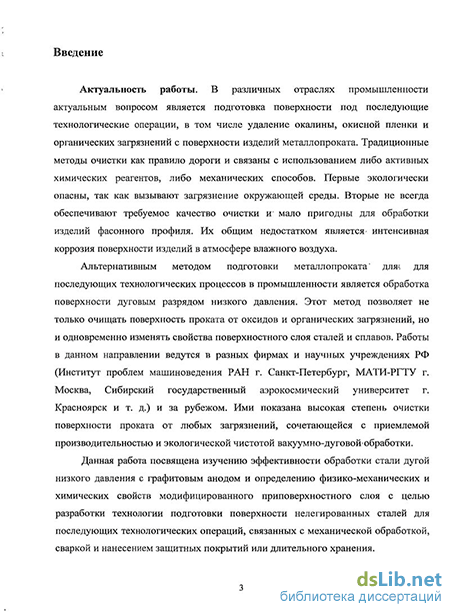 Введение

Актуальность работы. В различных отраслях промышленности актуальным вопросом является подготовка поверхности под последующие технологические операции, в том числе удаление окалины, окисной пленки и органических загрязнений с поверхности изделий металлопроката. Традиционные методы очистки как правило дороги и связаны с использованием либо активных химических реагентов, либо механических способов. Первые экологически опасны, так как вызывают загрязнение окружающей среды. Вторые не всегда обеспечивают требуемое качество очистки и мало пригодны для обработки изделий фасонного профиля. Их общим недостатком является интенсивная коррозия поверхности изделий в атмосфере влажного воздуха.

Альтернативным методом подготовки металлопроката для для последующих технологических процессов в промышленности является обработка поверхности дуговым разрядом низкого давления. Этот метод позволяет не только очищать поверхность проката от оксидов и органических загрязнений, но и одновременно изменять свойства поверхностного слоя сталей и сплавов. Работы в данном направлении ведутся в разных фирмах и научных учреждениях РФ (Институт проблем машиноведения РАН г. Санкт-Петербург, МАТИ-РГТУ г. Москва, Сибирский государственный аэрокосмический университет г. Красноярск и т. д.) и за рубежом. Ими показана высокая степень очистки поверхности проката от любых загрязнений, сочетающейся с приемлемой производительностью и экологической чистотой вакуумно-дуговой обработки.

Данная работа посвящена изучению эффективности обработки стали дугой низкого давления с графитовым анодом и определению физико-механических и химических свойств модифицированного приповерхностного слоя с целью разработки технологии подготовки поверхности нелегированных сталей для последующих технологических операций, связанных с механической обработкой, сваркой и нанесением защитных покрытий или длительного хранения.

3

dsLib.net
библиотека диссертаций